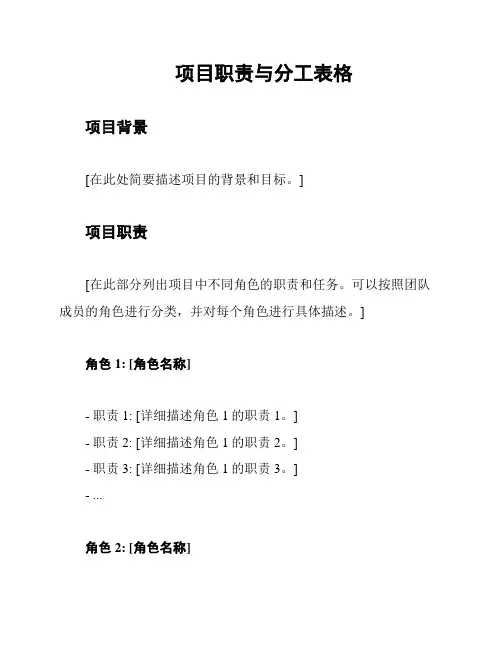 项目职责与分工表格

项目背景

[在此处简要描述项目的背景和目标。]

项目职责

[在此部分列出项目中不同角色的职责和任务。可以按照团队成员的角色进行分类，并对每个角色进行具体描述。]

角色 1: [角色名称]

- 职责 1: [详细描述角色 1 的职责 1。]
- 职责 2: [详细描述角色 1 的职责 2。]
- 职责 3: [详细描述角色 1 的职责 3。]
- ...

角色 2: [角色名称]